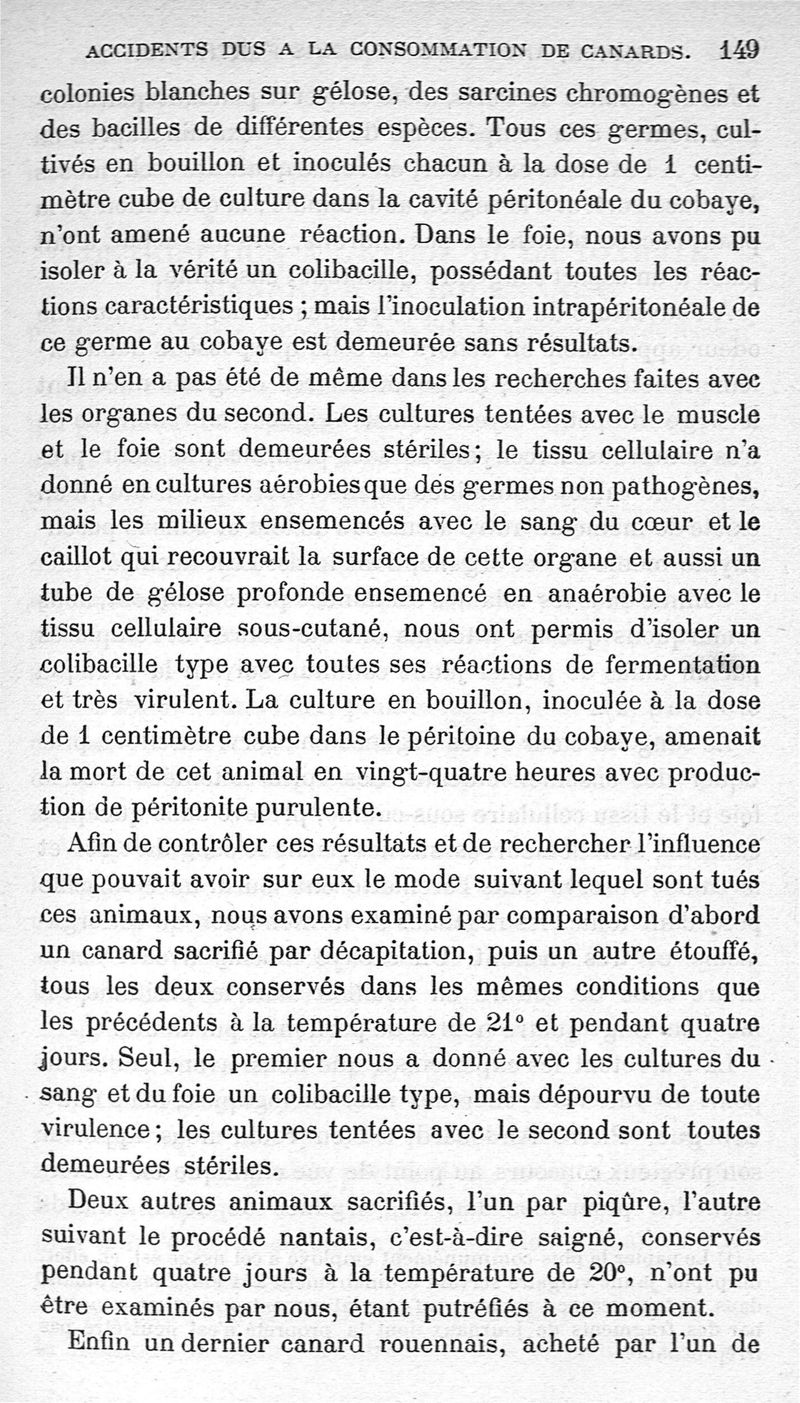 ACCIDENTS DUS A LA CONSOMMATION DE CANARDS. 149

colonies blanches sur gélose, des sarcines chromogènes et des bacilles de différentes espèces. Tous ces germes, cultivés en bouillon et inoculés chacun à la dose de 1 centimètre cube de culture dans la cavité péritonéale du cobaye, n'ont amené aucune réaction. Dans le foie, nous avons pu isoler à la vérité un colibacille, possédant toutes les réactions caractéristiques ; mais l'inoculation intrapéritonéale de ce germe au cobaye est demeurée sans résultats.

Il n'en a pas été de même dans les recherches faites avec les organes du second. Les cultures tentées avec le muscle et le foie sont demeurées stériles ; le tissu cellulaire n'a donné en cultures aérobies que des germes non pathogènes, mais les milieux ensemencés avec le sang du cœur et le caillot qui recouvrait la surface de cette organe et aussi un tube de gélose profonde ensemencé en anaérobie avec le tissu cellulaire sous-cutané, nous ont permis d'isoler un colibacille type avec toutes ses réactions de fermentation et très virulent. La culture en bouillon, inoculée à la dose de 1 centimètre cube dans le péritoine du cobaye, amenait la mort de cet animal en vingt-quatre heures avec production de péritonite purulente.

Afin de contrôler ces résultats et de rechercher l'influence que pouvait avoir sur eux le mode suivant lequel sont tués ces animaux, nous avons examiné par comparaison d'abord un canard sacrifié par décapitation, puis un autre étouffé, tous les deux conservés dans les mêmes conditions que les précédents à la température de 21° et pendant quatre jours. Seul, le premier nous a donné avec les cultures du sang et du foie un colibacille type, mais dépourvu de toute virulence ; les cultures tentées avec le second sont toutes demeurées stériles.

Deux autres animaux sacrifiés, l'un par piqûre, l'autre suivant le procédé nantais, c'est-à-dire saigné, conservés pendant quatre jours à la température de 20°, n'ont pu être examinés par nous, étant putréfiés à ce moment.

Enfin un dernier canard rouennais, acheté par l'un de